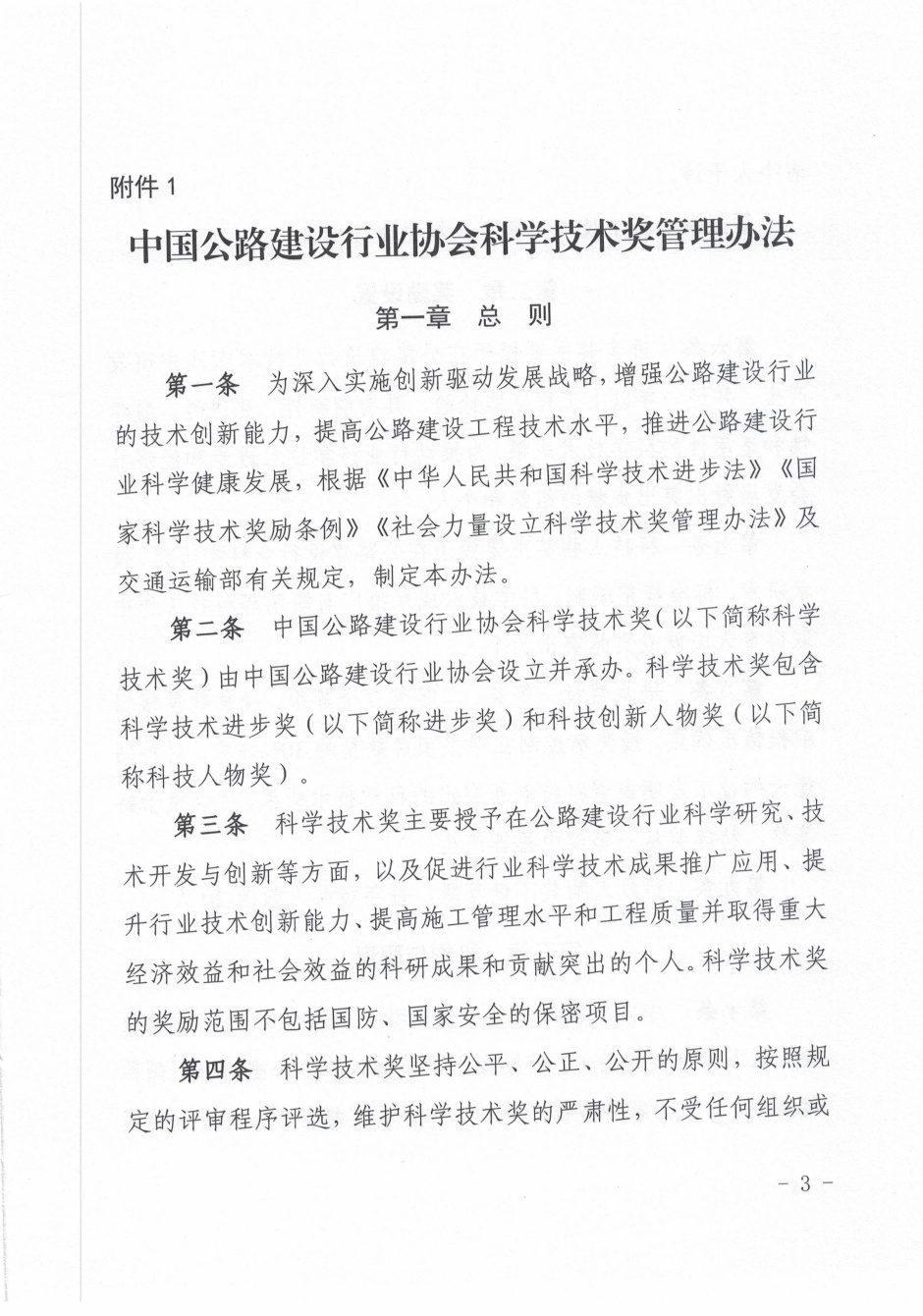 附件 1

中国公路建设行业协会科学技术奖管理办法

第一章 总 则

第一条 为深入实施创新驱动发展战略，增强公路建设行业的技术创新能力，提高公路建设工程技术水平，推进公路建设行业科学健康发展，根据《中华人民共和国科学技术进步法》《国家科学技术奖励条例》《社会力量设立科学技术奖管理办法》及交通运输部有关规定，制定本办法。

第二条 中国公路建设行业协会科学技术奖（以下简称科学技术奖）由中国公路建设行业协会设立并承办。科学技术奖包含科学技术进步奖（以下简称进步奖）和科技创新人物奖（以下简称科技人物奖）。

第三条 科学技术奖主要授予在公路建设行业科学研究、技术开发与创新等方面，以及促进行业科学技术成果推广应用、提升行业技术创新能力、提高施工管理水平和工程质量并取得重大经济效益和社会效益的科研成果和贡献突出的个人。科学技术奖的奖励范围不包括国防、国家安全的保密项目。

第四条 科学技术奖坚持公平、公正、公开的原则，按照规定的评审程序评选，维护科学技术奖的严肃性，不受任何组织或

- 3 -